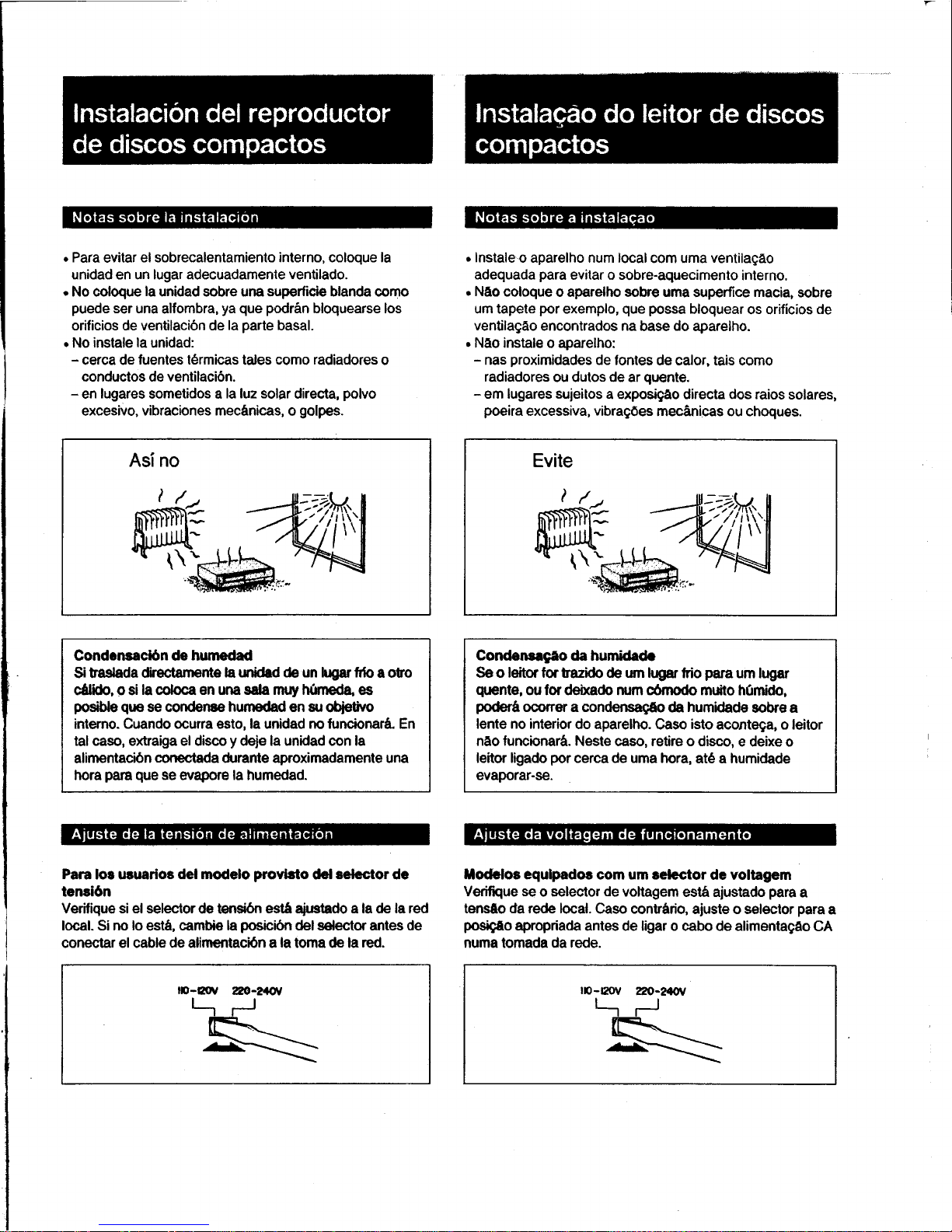 Instalación del reproductor de discos compactos

Notas sobre la instalación

• Para evitar el sobrecalentamiento interno, coloque la unidad en un lugar adecuadamente ventilado.
• No coloque la unidad sobre una superficie blanda como puede ser una alfombra, ya que podrán bloquearse los orificios de ventilación de la parte basal.
• No instale la unidad:
– cerca de fuentes térmicas tales como radiadores o conductos de ventilación.
– en lugares sometidos a la luz solar directa, polvo excesivo, vibraciones mecánicas, o golpes.

Así no

Condensación de humedad
Si traslada directamente la unidad de un lugar frío a otro cálido, o si la coloca en una sala muy húmeda, es posible que se condense humedad en su objetivo interno. Cuando ocurra esto, la unidad no funcionará. En tal caso, extraiga el disco y deje la unidad con la alimentación conectada durante aproximadamente una hora para que se evapore la humedad.

Ajuste de la tensión de alimentación

Para los usuarios del modelo provisto del selector de tensión
Verifique si el selector de tensión está ajustado a la de la red local. Si no lo está, cambie la posición del selector antes de conectar el cable de alimentación a la toma de la red.

110-120V 220-240V

Instalação do leitor de discos compactos

Notas sobre a instalaçao

• Instale o aparelho num local com uma ventilação adequada para evitar o sobre-aquecimento interno.
• Não coloque o aparelho sobre uma superfice macia, sobre um tapete por exemplo, que possa bloquear os orifícios de ventilação encontrados na base do aparelho.
• Não instale o aparelho:
– nas proximidades de fontes de calor, tais como radiadores ou dutos de ar quente.
– em lugares sujeitos a exposição directa dos raios solares, poeira excessiva, vibrações mecânicas ou choques.

Evite

Condensação da humidade
Se o leitor for trazido de um lugar frio para um lugar quente, ou for deixado num cômodo muito húmido, poderá ocorrer a condensação da humidade sobre a lente no interior do aparelho. Caso isto aconteça, o leitor não funcionará. Neste caso, retire o disco, e deixe o leitor ligado por cerca de uma hora, até a humidade evaporar-se.

Ajuste da voltagem de funcionamento

Modelos equipados com um selector de voltagem
Verifique se o selector de voltagem está ajustado para a tensão da rede local. Caso contrário, ajuste o selector para a posição apropriada antes de ligar o cabo de alimentação CA numa tomada da rede.

110-120V 220-240V